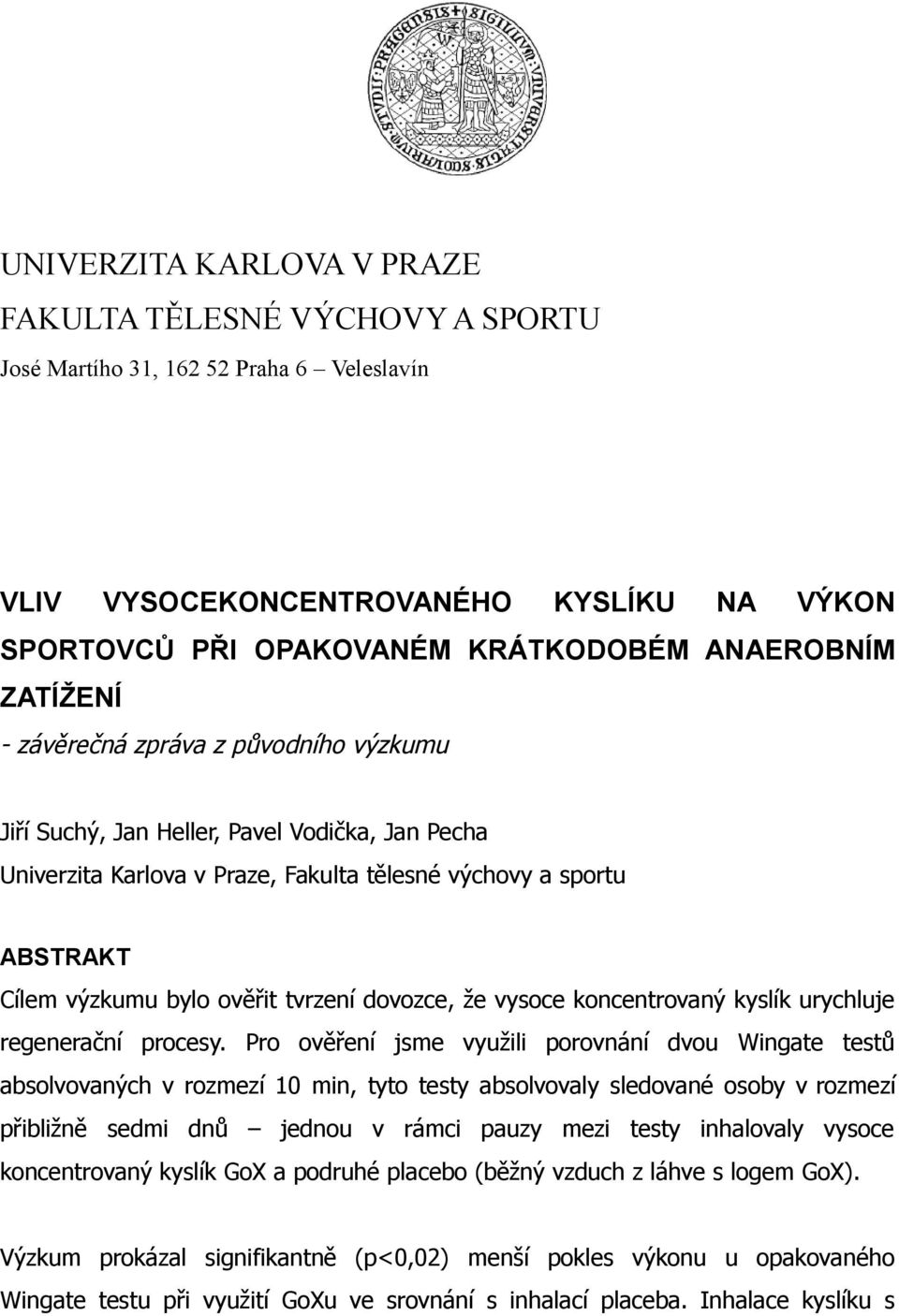 UNIVERZITA KARLOVA V PRAZE
FAKULTA TĚLESNÉ VÝCHOVY A SPORTU
José Martího 31, 162 52 Praha 6 – Veleslavín

VLIV VYSOCEKONCENTROVANÉHO KYSLÍKU NA VÝKON SPORTOVCŮ PŘI OPAKOVANÉM KRÁTKODOBÉM ANAEROBNÍM ZATÍŽENÍ
- závěrečná zpráva z původního výzkumu

Jiří Suchý, Jan Heller, Pavel Vodička, Jan Pecha
Univerzita Karlova v Praze, Fakulta tělesné výchovy a sportu

ABSTRAKT
Cílem výzkumu bylo ověřit tvrzení dovozce, že vysoce koncentrovaný kyslík urychluje regenerační procesy. Pro ověření jsme využili porovnání dvou Wingate testů absolvovaných v rozmezí 10 min, tyto testy absolvovaly sledované osoby v rozmezí přibližně sedmi dnů – jednou v rámci pauzy mezi testy inhalovaly vysoce koncentrovaný kyslík GoX a podruhé placebo (běžný vzduch z láhve s logem GoX).

Výzkum prokázal signifikantně (p<0,02) menší pokles výkonu u opakovaného Wingate testu při využití GoXu ve srovnání s inhalací placeba. Inhalace kyslíku s